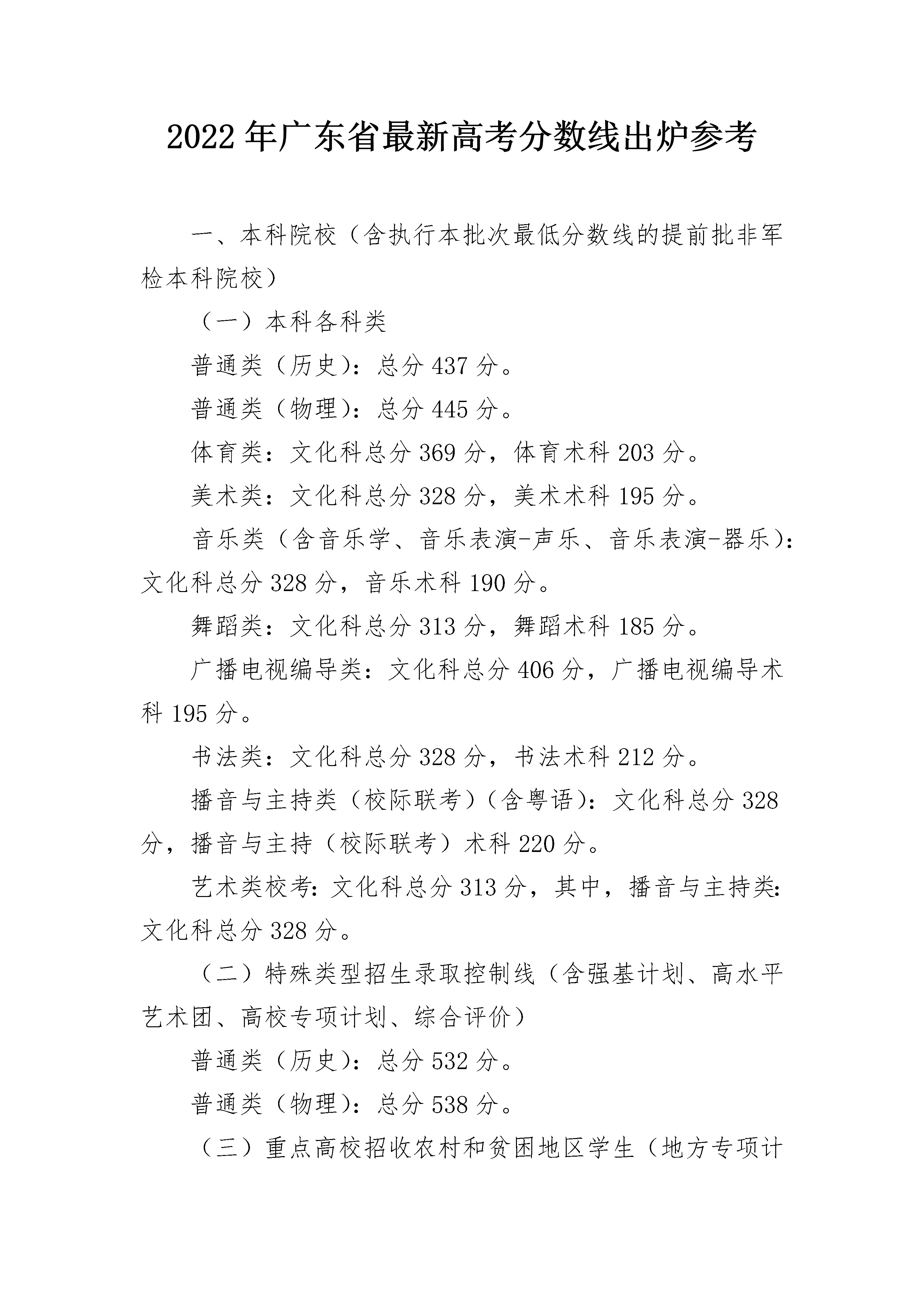 2022 年广东省最新高考分数线出炉参考

一、本科院校（含执行本批次最低分数线的提前批非军检本科院校）

（一）本科各科类

普通类（历史）：总分 437 分。

普通类（物理）：总分 445 分。

体育类：文化科总分 369 分，体育术科 203 分。

美术类：文化科总分 328 分，美术术科 195 分。

音乐类（含音乐学、音乐表演-声乐、音乐表演-器乐）：文化科总分 328 分，音乐术科 190 分。

舞蹈类：文化科总分 313 分，舞蹈术科 185 分。

广播电视编导类：文化科总分 406 分，广播电视编导术科 195 分。

书法类：文化科总分 328 分，书法术科 212 分。

播音与主持类（校际联考）（含粤语）：文化科总分 328 分，播音与主持（校际联考）术科 220 分。

艺术类校考：文化科总分 313 分，其中，播音与主持类：文化科总分 328 分。

（二）特殊类型招生录取控制线（含强基计划、高水平艺术团、高校专项计划、综合评价）

普通类（历史）：总分 532 分。

普通类（物理）：总分 538 分。

（三）重点高校招收农村和贫困地区学生（地方专项计